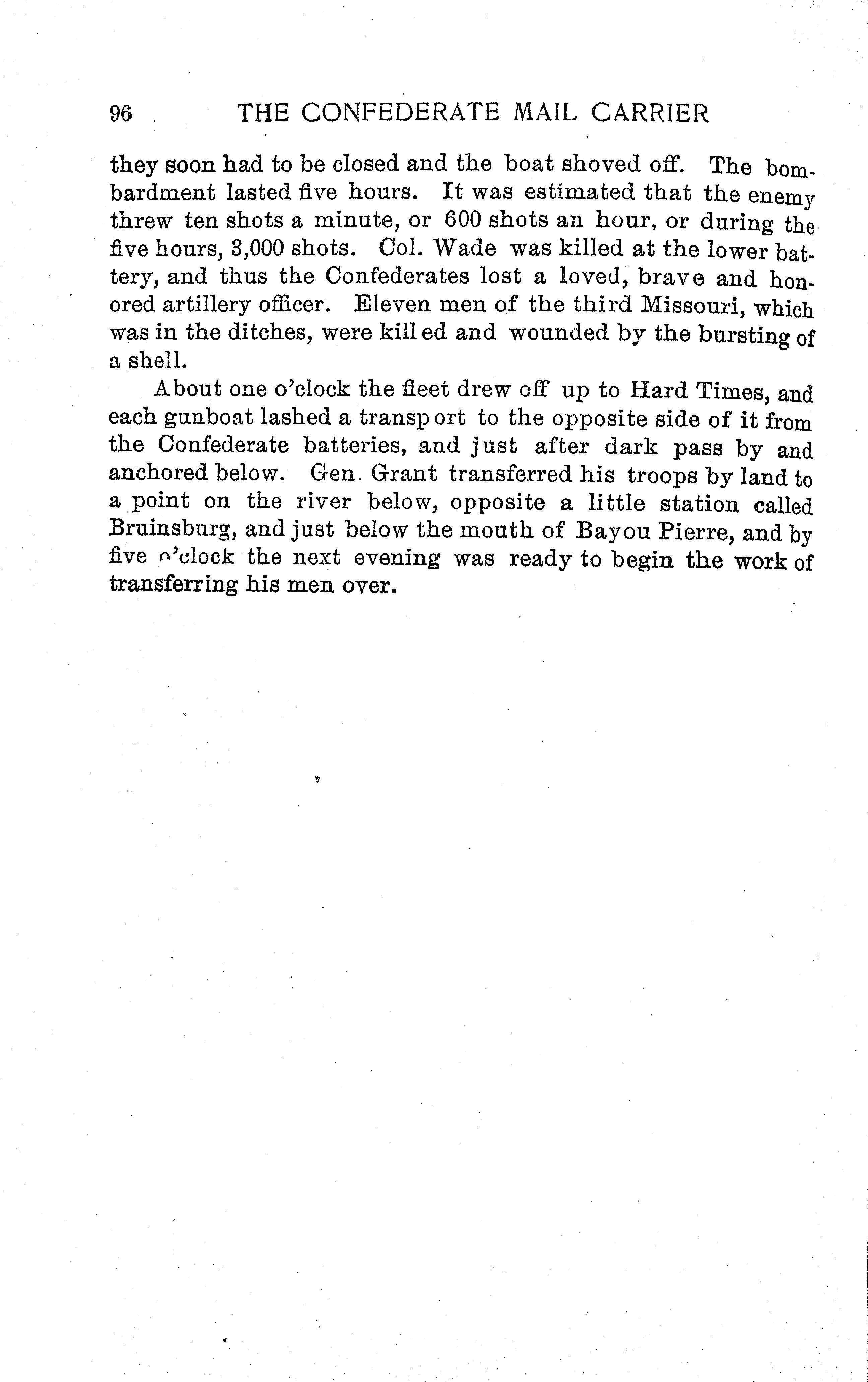 96 THE CONFEDERATE MAIL CARRIER

they soon had to be closed and the boat shoved off. The bombardment lasted five hours. It was estimated that the enemy threw ten shots a minute, or 600 shots an hour, or during the five hours, 3,000 shots. Col. Wade was killed at the lower battery, and thus the Confederates lost a loved, brave and honored artillery officer. Eleven men of the third Missouri, which was in the ditches, were killed and wounded by the bursting of a shell.

About one o'clock the fleet drew off up to Hard Times, and each gunboat lashed a transport to the opposite side of it from the Confederate batteries, and just after dark pass by and anchored below. Gen. Grant transferred his troops by land to a point on the river below, opposite a little station called Bruinsburg, and just below the mouth of Bayou Pierre, and by five o'clock the next evening was ready to begin the work of transferring his men over.